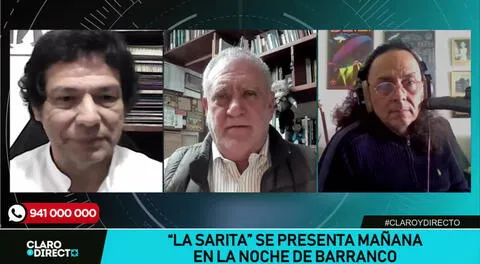 941 000 000

#CLAROYDIRECTO

CLARO DIRECTO

"LA SARITA" SE PRESENTA MAÑANA EN LA NOCHE DE BARRANCO